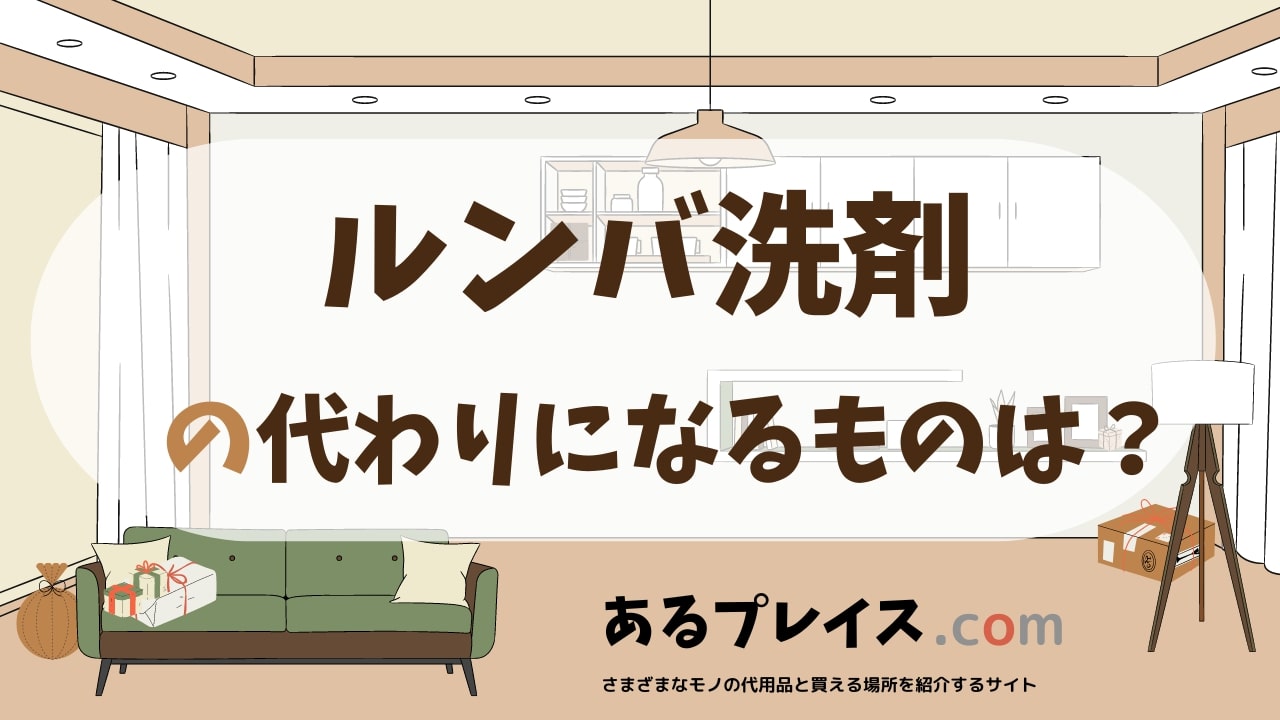 ルンバ洗剤

の代わりになるものは？

あるプレイス.com

さまざまなモノの代用品と買える場所を紹介するサイト